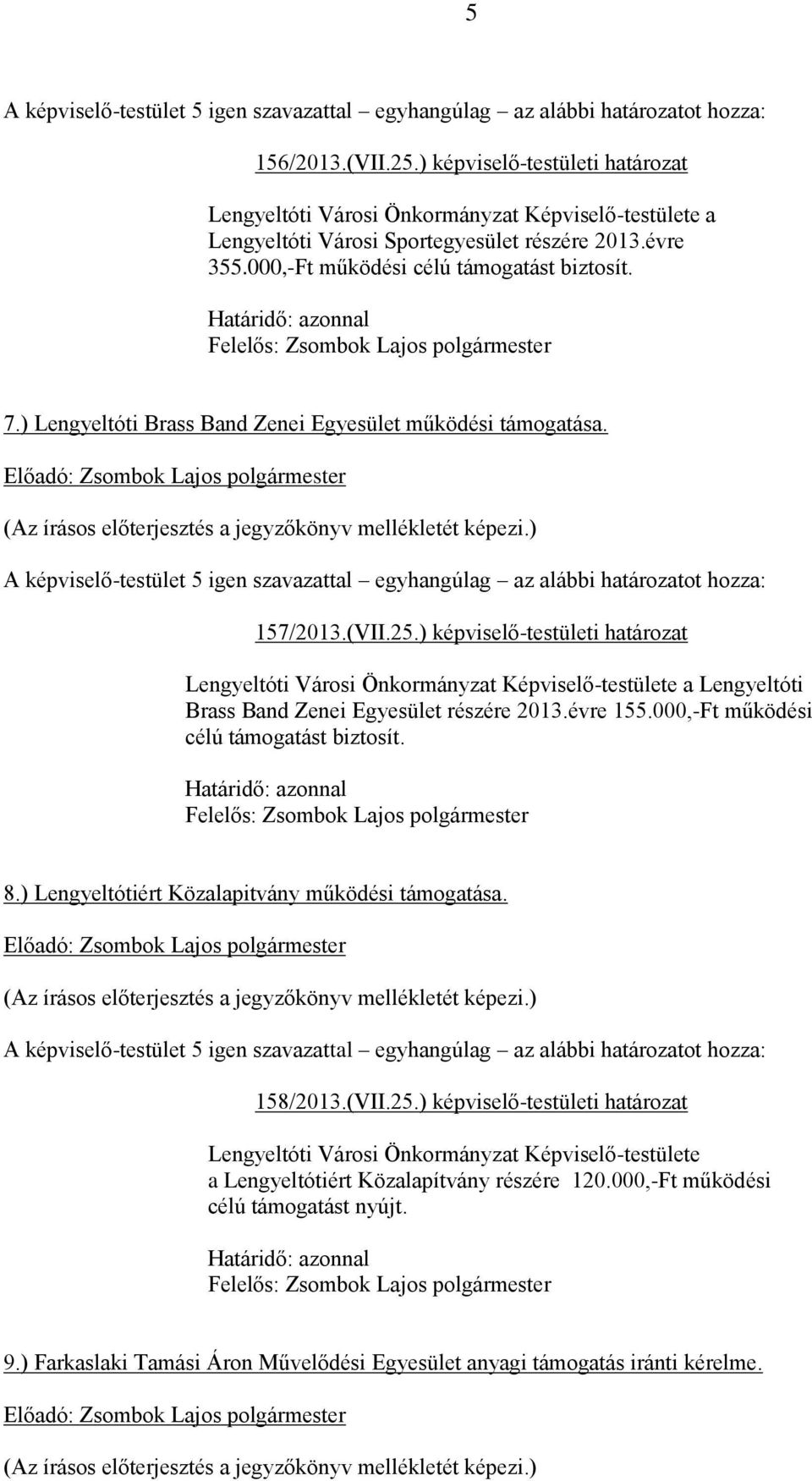 5

A képviselő-testület 5 igen szavazattal – egyhangúlag – az alábbi határozatot hozza:

156/2013.(VII.25.) képviselő-testületi határozat

Lengyeltóti Városi Önkormányzat Képviselő-testülete a Lengyeltóti Városi Sportegyesület részére 2013.évre 355.000,-Ft működési célú támogatást biztosít.

Határidő: azonnal
Felelős: Zsombok Lajos polgármester

7.) Lengyeltóti Brass Band Zenei Egyesület működési támogatása.

Előadó: Zsombok Lajos polgármester

(Az írásos előterjesztés a jegyzőkönyv mellékletét képezi.)

A képviselő-testület 5 igen szavazattal – egyhangúlag – az alábbi határozatot hozza:

157/2013.(VII.25.) képviselő-testületi határozat

Lengyeltóti Városi Önkormányzat Képviselő-testülete a Lengyeltóti Brass Band Zenei Egyesület részére 2013.évre 155.000,-Ft működési célú támogatást biztosít.

Határidő: azonnal
Felelős: Zsombok Lajos polgármester

8.) Lengyeltótiért Közalapitvány működési támogatása.

Előadó: Zsombok Lajos polgármester

(Az írásos előterjesztés a jegyzőkönyv mellékletét képezi.)

A képviselő-testület 5 igen szavazattal – egyhangúlag – az alábbi határozatot hozza:

158/2013.(VII.25.) képviselő-testületi határozat

Lengyeltóti Városi Önkormányzat Képviselő-testülete a Lengyeltótiért Közalapítvány részére 120.000,-Ft működési célú támogatást nyújt.

Határidő: azonnal
Felelős: Zsombok Lajos polgármester

9.) Farkaslaki Tamási Áron Művelődési Egyesület anyagi támogatás iránti kérelme.

Előadó: Zsombok Lajos polgármester

(Az írásos előterjesztés a jegyzőkönyv mellékletét képezi.)